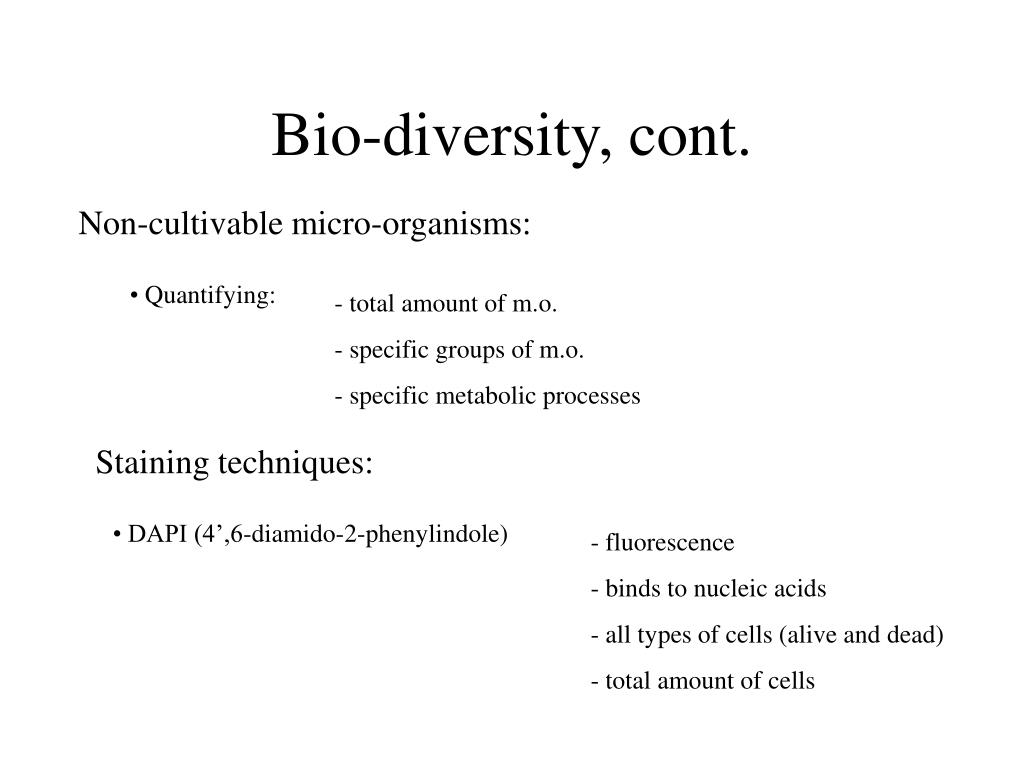 Bio-diversity, cont.

Non-cultivable micro-organisms:

• Quantifying:

- total amount of m.o.
- specific groups of m.o.
- specific metabolic processes

Staining techniques:

• DAPI (4’,6-diamido-2-phenylindole)

- fluorescence
- binds to nucleic acids
- all types of cells (alive and dead)
- total amount of cells